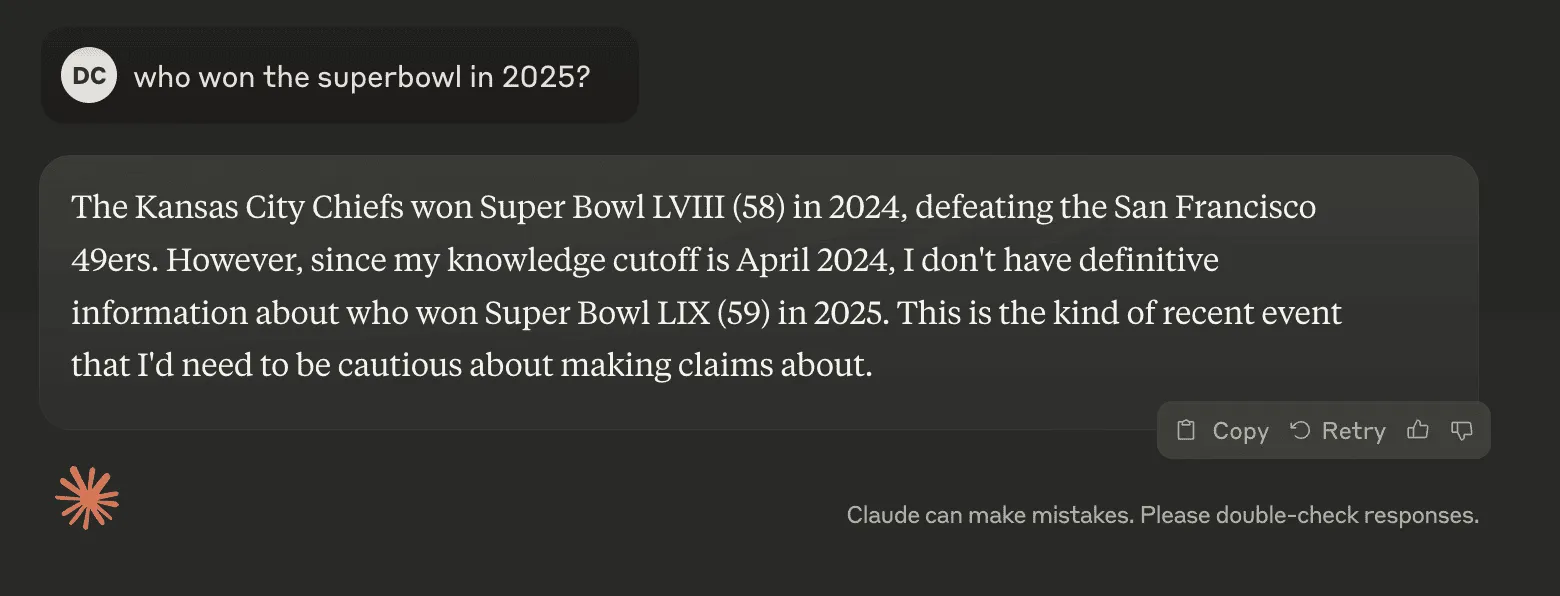 DC

who won the superbowl in 2025?

The Kansas City Chiefs won Super Bowl LVIII (58) in 2024, defeating the San Francisco 49ers. However, since my knowledge cutoff is April 2024, I don't have definitive information about who won Super Bowl LIX (59) in 2025. This is the kind of recent event that I'd need to be cautious about making claims about.

Copy Retry

Claude can make mistakes. Please double-check responses.